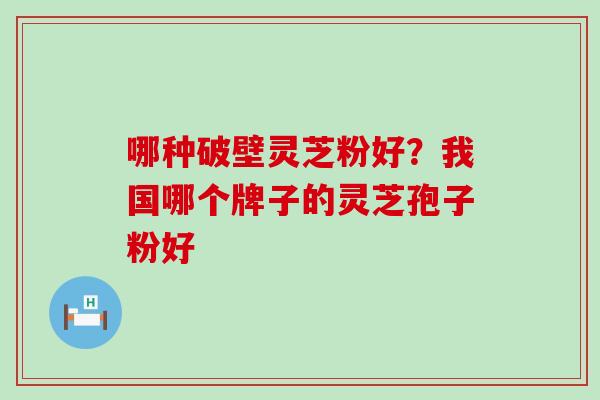 哪种破壁灵芝粉好？我国哪个牌子的灵芝孢子粉好

H